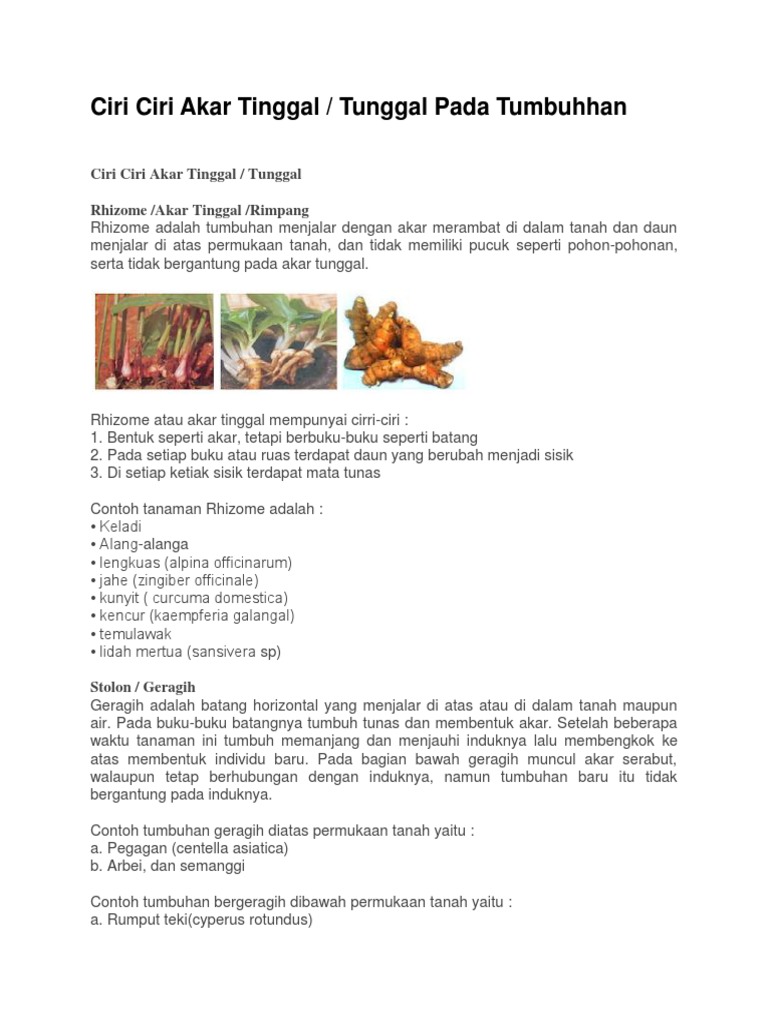 Ciri Ciri Akar Tinggal / Tunggal Pada Tumbuhhan

Ciri Ciri Akar Tinggal / Tunggal

Rhizome /Akar Tinggal /Rimpang
Rhizome adalah tumbuhan menjalar dengan akar merambat di dalam tanah dan daun menjalar di atas permukaan tanah, dan tidak memiliki pucuk seperti pohon-pohonan, serta tidak bergantung pada akar tunggal.

Rhizome atau akar tinggal mempunyai cirri-ciri :
1. Bentuk seperti akar, tetapi berbuku-buku seperti batang
2. Pada setiap buku atau ruas terdapat daun yang berubah menjadi sisik
3. Di setiap ketiak sisik terdapat mata tunas

Contoh tanaman Rhizome adalah :
• Keladi
• Alang-alanga
• lengkuas (alpina officinarum)
• jahe (zingiber officinale)
• kunyit ( curcuma domestica)
• kencur (kaempferia galangal)
• temulawak
• lidah mertua (sansivera sp)

Stolon / Geragih
Geragih adalah batang horizontal yang menjalar di atas atau di dalam tanah maupun air. Pada buku-buku batangnya tumbuh tunas dan membentuk akar. Setelah beberapa waktu tanaman ini tumbuh memanjang dan menjauhi induknya lalu membengkok ke atas membentuk individu baru. Pada bagian bawah geragih muncul akar serabut, walaupun tetap berhubungan dengan induknya, namun tumbuhan baru itu tidak bergantung pada induknya.

Contoh tumbuhan geragih diatas permukaan tanah yaitu :
a. Pegagan (centella asiatica)
b. Arbei, dan semanggi

Contoh tumbuhan bergeragih dibawah permukaan tanah yaitu :
a. Rumput teki(cyperus rotundus)